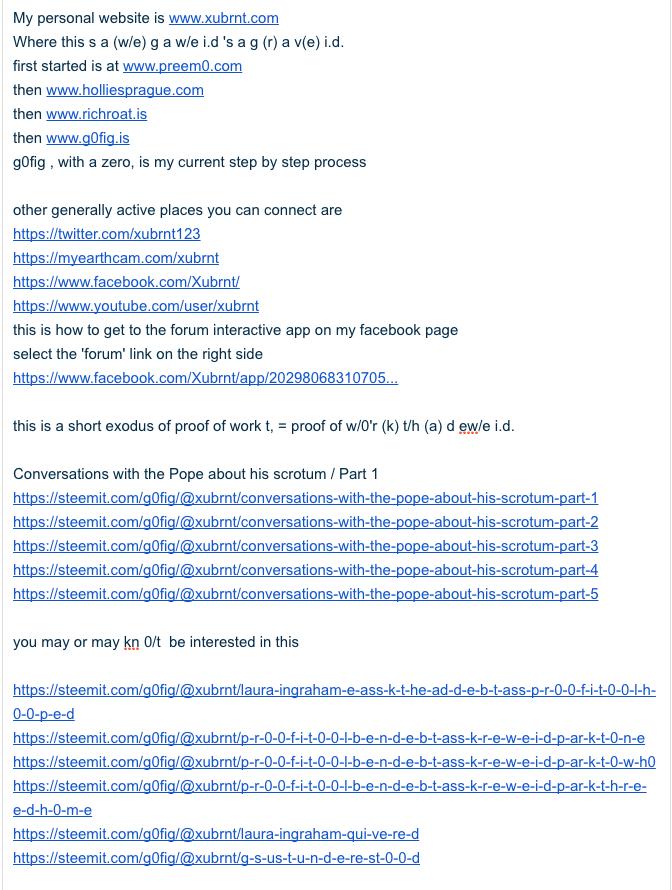 My personal website is www.xubrnt.com
Where this s a (w/e) g a w/e i.d 's a g (r) a v(e) i.d.
first started is at www.preem0.com
then www.holliesprague.com
then www.richroat.is
then www.g0fig.is
g0fig , with a zero, is my current step by step process

other generally active places you can connect are
https://twitter.com/xubrnt123
https://myearthcam.com/xubrnt
https://www.facebook.com/Xubrnt/
https://www.youtube.com/user/xubrnt
this is how to get to the forum interactive app on my facebook page
select the 'forum' link on the right side
https://www.facebook.com/Xubrnt/app/20298068310705...

this is a short exodus of proof of work t, = proof of w/0'r (k) t/h (a) d ew/e i.d.

Conversations with the Pope about his scrotum / Part 1
https://steemit.com/g0fig/@xubrnt/conversations-with-the-pope-about-his-scrotum-part-1
https://steemit.com/g0fig/@xubrnt/conversations-with-the-pope-about-his-scrotum-part-2
https://steemit.com/g0fig/@xubrnt/conversations-with-the-pope-about-his-scrotum-part-3
https://steemit.com/g0fig/@xubrnt/conversations-with-the-pope-about-his-scrotum-part-4
https://steemit.com/g0fig/@xubrnt/conversations-with-the-pope-about-his-scrotum-part-5

you may or may kn 0/t be interested in this

https://steemit.com/g0fig/@xubrnt/laura-ingraham-e-ass-k-t-he-ad-d-e-b-t-ass-p-r-0-0-f-i-t-0-0-l-h-0-0-p-e-d
https://steemit.com/g0fig/@xubrnt/p-r-0-0-f-i-t-0-0-l-b-e-n-d-e-b-t-ass-k-r-e-w-e-i-d-p-ar-k-t-0-n-e
https://steemit.com/g0fig/@xubrnt/p-r-0-0-f-i-t-0-0-l-b-e-n-d-e-b-t-ass-k-r-e-w-e-i-d-p-ar-k-t-0-w-h0
https://steemit.com/g0fig/@xubrnt/p-r-0-0-f-i-t-0-0-l-b-e-n-d-e-b-t-ass-k-r-e-w-e-i-d-p-ar-k-t-h-r-e-e-d-h-0-m-e
https://steemit.com/g0fig/@xubrnt/laura-ingraham-qui-ve-re-d
https://steemit.com/g0fig/@xubrnt/g-s-us-t-u-n-d-e-re-st-0-0-d